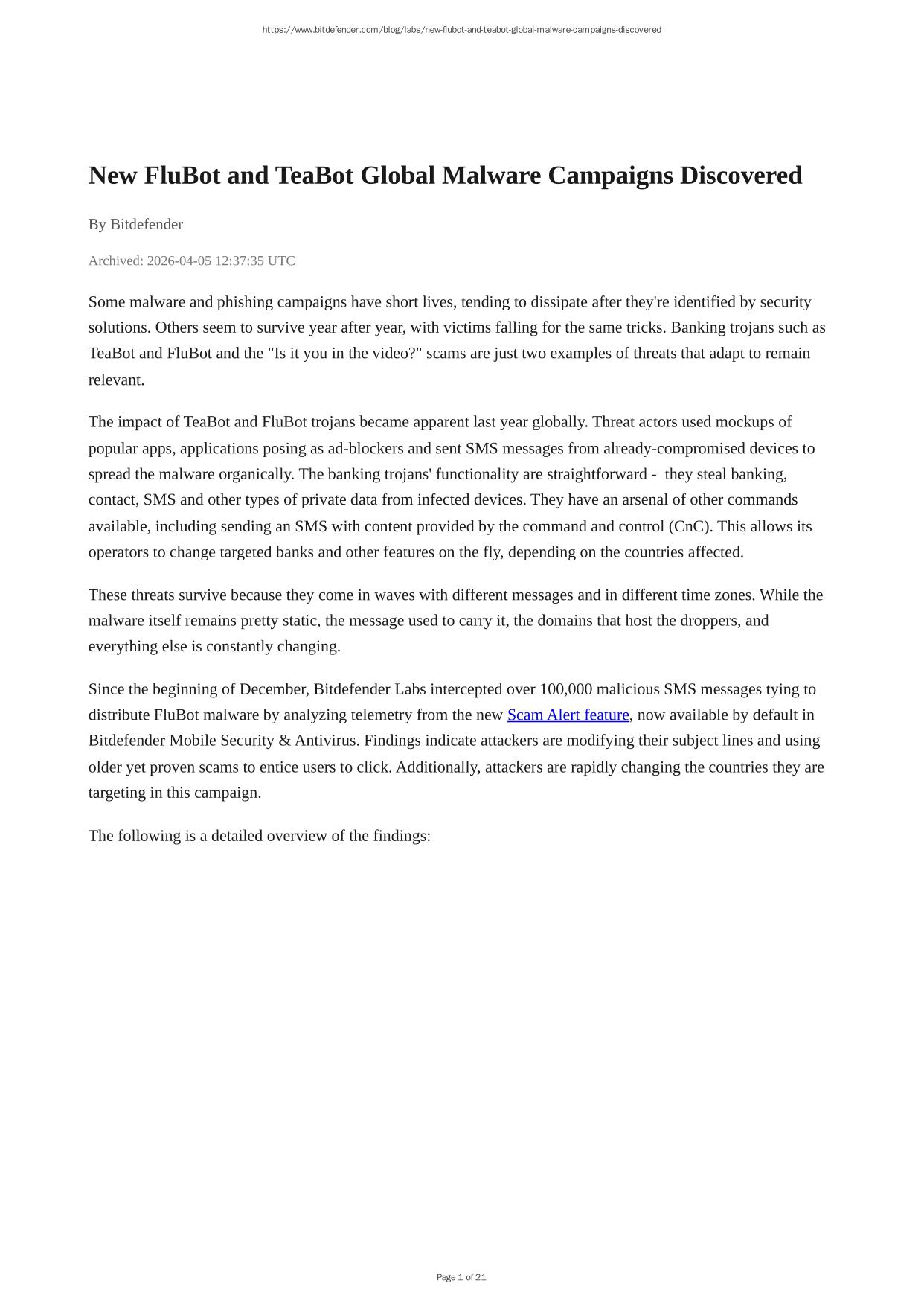 https://www.bitdefender.com/blog/labs/new-flubot-and-teabot-global-malware-campaigns-discovered

New FluBot and TeaBot Global Malware Campaigns Discovered

By Bitdefender

Archived: 2026-04-05 12:37:35 UTC

Some malware and phishing campaigns have short lives, tending to dissipate after they're identified by security solutions. Others seem to survive year after year, with victims falling for the same tricks. Banking trojans such as TeaBot and FluBot and the "Is it you in the video?" scams are just two examples of threats that adapt to remain relevant.

The impact of TeaBot and FluBot trojans became apparent last year globally. Threat actors used mockups of popular apps, applications posing as ad-blockers and sent SMS messages from already-compromised devices to spread the malware organically. The banking trojans' functionality are straightforward - they steal banking, contact, SMS and other types of private data from infected devices. They have an arsenal of other commands available, including sending an SMS with content provided by the command and control (CnC). This allows its operators to change targeted banks and other features on the fly, depending on the countries affected.

These threats survive because they come in waves with different messages and in different time zones. While the malware itself remains pretty static, the message used to carry it, the domains that host the droppers, and everything else is constantly changing.

Since the beginning of December, Bitdefender Labs intercepted over 100,000 malicious SMS messages tying to distribute FluBot malware by analyzing telemetry from the new Scam Alert feature, now available by default in Bitdefender Mobile Security & Antivirus. Findings indicate attackers are modifying their subject lines and using older yet proven scams to entice users to click. Additionally, attackers are rapidly changing the countries they are targeting in this campaign.

The following is a detailed overview of the findings:

Page 1 of 21